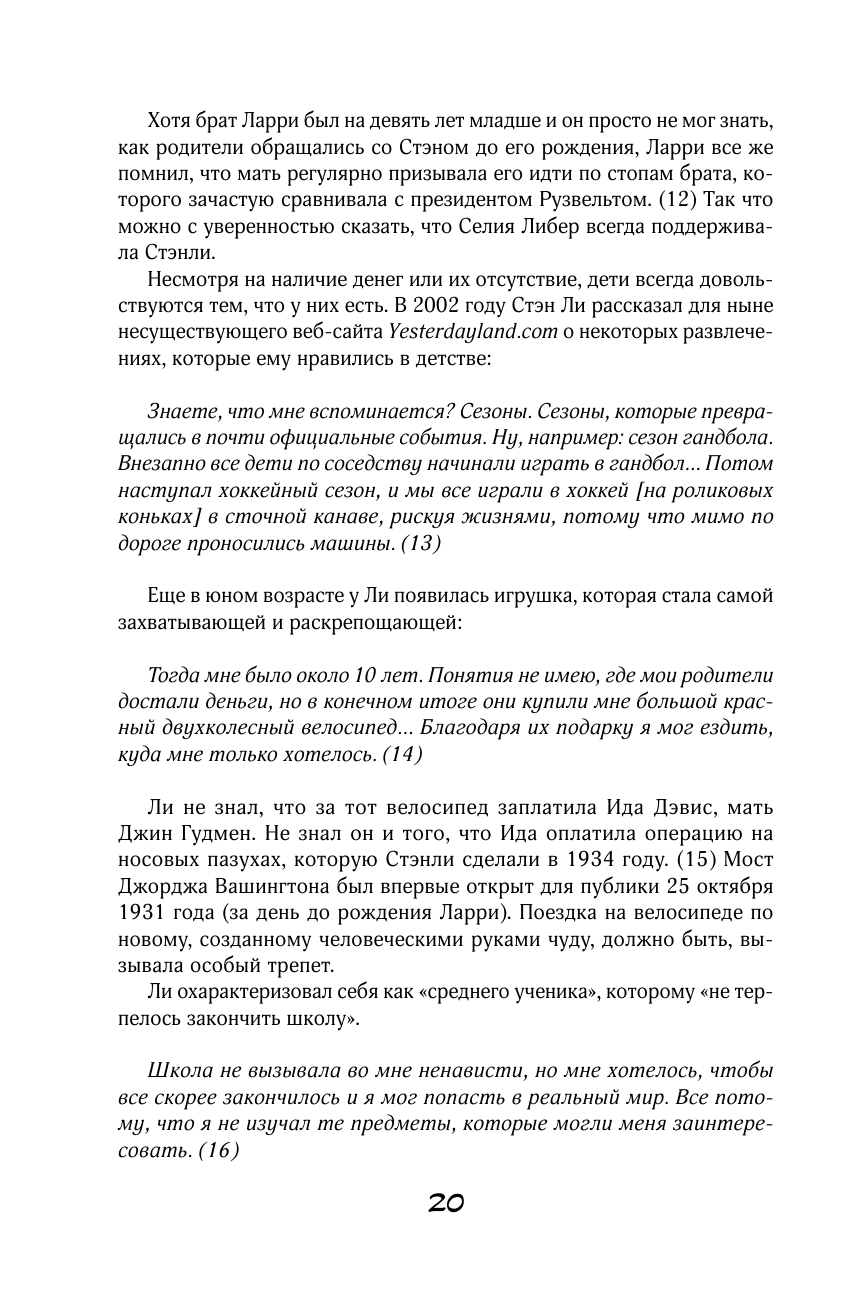 Хотя брат Ларри был на девять лет младше и он просто не мог знать, как родители обращались со Стэном до его рождения, Ларри все же помнил, что мать регулярно призывала его идти по стопам брата, которого зачастую сравнивала с президентом Рузвельтом. (12) Так что можно с уверенностью сказать, что Селия Либер всегда поддерживала Стэнли.

Несмотря на наличие денег или их отсутствие, дети всегда довольствуются тем, что у них есть. В 2002 году Стэн Ли рассказал для ныне несуществующего веб-сайта Yesterdayland.com о некоторых развлечениях, которые ему нравились в детстве:

Знаете, что мне вспоминается? Сезоны. Сезоны, которые превращались в почти официальные события. Ну, например: сезон гандбола. Внезапно все дети по соседству начинали играть в гандбол... Потом наступал хоккейный сезон, и мы все играли в хоккей [на роликовых коньках] в сточной канаве, рискуя жизнями, потому что мимо по дороге проносились машины. (13)

Еще в юном возрасте у Ли появилась игрушка, которая стала самой захватывающей и раскрепощающей:

Тогда мне было около 10 лет. Понятия не имею, где мои родители достали деньги, но в конечном итоге они купили мне большой красный двухколесный велосипед... Благодаря их подарку я мог ездить, куда мне только хотелось. (14)

Ли не знал, что за тот велосипед заплатила Ида Дэвис, мать Джин Гудмен. Не знал он и того, что Ида оплатила операцию на носовых пазухах, которую Стэнли сделали в 1934 году. (15) Мост Джорджа Вашингтона был впервые открыт для публики 25 октября 1931 года (за день до рождения Ларри). Поездка на велосипеде по новому, созданному человеческими руками чуду, должно быть, вызывала особый трепет.

Ли охарактеризовал себя как «среднего ученика», которому «не терпелось закончить школу».

Школа не вызывала во мне ненависти, но мне хотелось, чтобы все скорее закончилось и я мог попасть в реальный мир. Все потому, что я не изучал те предметы, которые могли меня заинтересовать. (16)

20